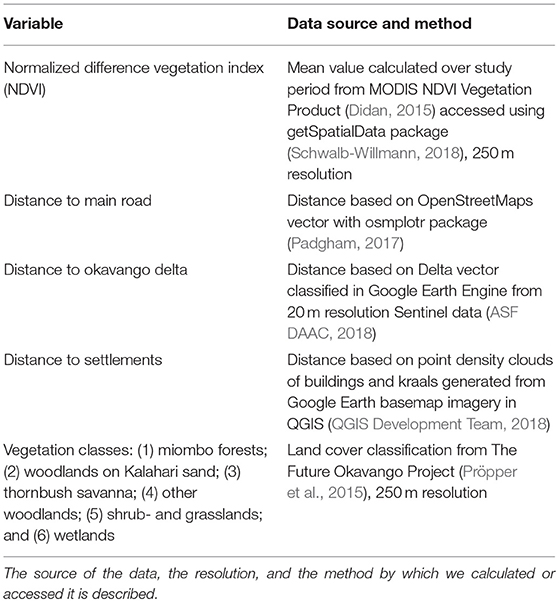 | Variable | Data source and method |
|---|---|
| Normalized difference vegetation index (NDVI) | Mean value calculated over study period from MODIS NDVI Vegetation Product (Didan, 2015) accessed using getSpatialData package (Schwalb-Willmann, 2018), 250 m resolution |
| Distance to main road | Distance based on OpenStreetMaps vector with osmplotr package (Padgham, 2017) |
| Distance to okavango delta | Distance based on Delta vector classified in Google Earth Engine from 20 m resolution Sentinel data (ASF DAAC, 2018) |
| Distance to settlements | Distance based on point density clouds of buildings and kraals generated from Google Earth basemap imagery in QGIS (QGIS Development Team, 2018) |
| Vegetation classes: (1) miombo forests; (2) woodlands on Kalahari sand; (3) thornbush savanna; (4) other woodlands; (5) shrub- and grasslands; and (6) wetlands | Land cover classification from The Future Okavango Project (Pröpper et al., 2015), 250 m resolution |

The source of the data, the resolution, and the method by which we calculated or accessed it is described.